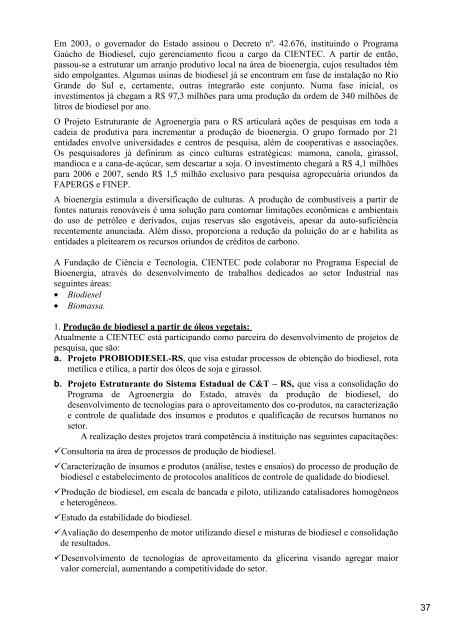 Em 2003, o governador do Estado assinou o Decreto nº. 42.676, instituindo o Programa Gaúcho de Biodiesel, cujo gerenciamento ficou a cargo da CIENTEC. A partir de então, passou-se a estruturar um arranjo produtivo local na área de bioenergia, cujos resultados têm sido empolgantes. Algumas usinas de biodiesel já se encontram em fase de instalação no Rio Grande do Sul e, certamente, outras integrarão este conjunto. Numa fase inicial, os investimentos já chegam a R$ 97,3 milhões para uma produção da ordem de 340 milhões de litros de biodiesel por ano.

O Projeto Estruturante de Agroenergia para o RS articulará ações de pesquisas em toda a cadeia de produtiva para incrementar a produção de bioenergia. O grupo formado por 21 entidades envolve universidades e centros de pesquisa, além de cooperativas e associações. Os pesquisadores já definiram as cinco culturas estratégicas: mamona, canola, girassol, mandioca e a cana-de-açúcar, sem descartar a soja. O investimento chegará a R$ 4,1 milhões para 2006 e 2007, sendo R$ 1,5 milhão exclusivo para pesquisa agropecuária oriundos da FAPERGS e FINEP.

A bioenergia estimula a diversificação de culturas. A produção de combustíveis a partir de fontes naturais renováveis é uma solução para contornar limitações econômicas e ambientais do uso de petróleo e derivados, cujas reservas são esgotáveis, apesar da auto-suficiência recentemente anunciada. Além disso, proporciona a redução da poluição do ar e habilita as entidades a pleitearem os recursos oriundos de créditos de carbono.

A Fundação de Ciência e Tecnologia, CIENTEC pode colaborar no Programa Especial de Bioenergia, através do desenvolvimento de trabalhos dedicados ao setor Industrial nas seguintes áreas:
• Biodiesel
• Biomassa.

1. Produção de biodiesel a partir de óleos vegetais:
Atualmente a CIENTEC está participando como parceira do desenvolvimento de projetos de pesquisa, que são:
a. Projeto PROBIODIESEL-RS, que visa estudar processos de obtenção do biodiesel, rota metílica e etílica, a partir dos óleos de soja e girassol.
b. Projeto Estruturante do Sistema Estadual de C&T – RS, que visa a consolidação do Programa de Agroenergia do Estado, através da produção de biodiesel, do desenvolvimento de tecnologias para o aproveitamento dos co-produtos, na caracterização e controle de qualidade dos insumos e produtos e qualificação de recursos humanos no setor.
A realização destes projetos trará competência à instituição nas seguintes capacitações:
✓Consultoria na área de processos de produção de biodiesel.
✓Caracterização de insumos e produtos (análise, testes e ensaios) do processo de produção de biodiesel e estabelecimento de protocolos analíticos de controle de qualidade do biodiesel.
✓Produção de biodiesel, em escala de bancada e piloto, utilizando catalisadores homogêneos e heterogêneos.
✓Estudo da estabilidade do biodiesel.
✓Avaliação do desempenho de motor utilizando diesel e misturas de biodiesel e consolidação de resultados.
✓Desenvolvimento de tecnologias de aproveitamento da glicerina visando agregar maior valor comercial, aumentando a competitividade do setor.

37